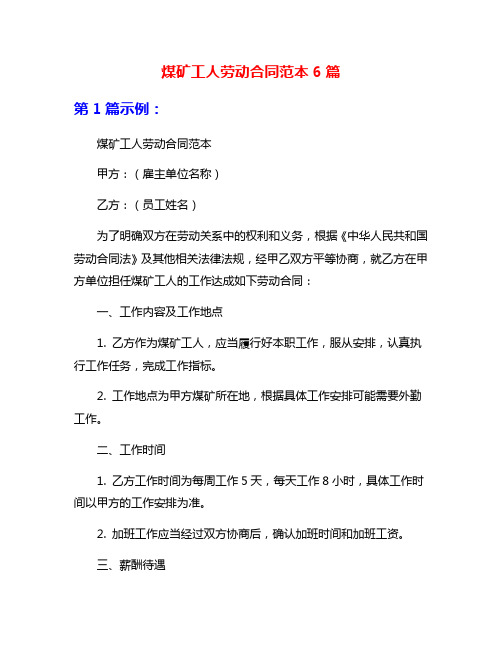 煤矿工人劳动合同范本 6 篇

第 1 篇示例：

煤矿工人劳动合同范本

甲方：（雇主单位名称）

乙方：（员工姓名）

为了明确双方在劳动关系中的权利和义务，根据《中华人民共和国劳动合同法》及其他相关法律法规，经甲乙双方平等协商，就乙方在甲方单位担任煤矿工人的工作达成如下劳动合同：

一、工作内容及工作地点

1. 乙方作为煤矿工人，应当履行好本职工作，服从安排，认真执行工作任务，完成工作指标。

2. 工作地点为甲方煤矿所在地，根据具体工作安排可能需要外勤工作。

二、工作时间

1. 乙方工作时间为每周工作 5 天，每天工作 8 小时，具体工作时间以甲方的工作安排为准。

2. 加班工作应当经过双方协商后，确认加班时间和加班工资。

三、薪酬待遇